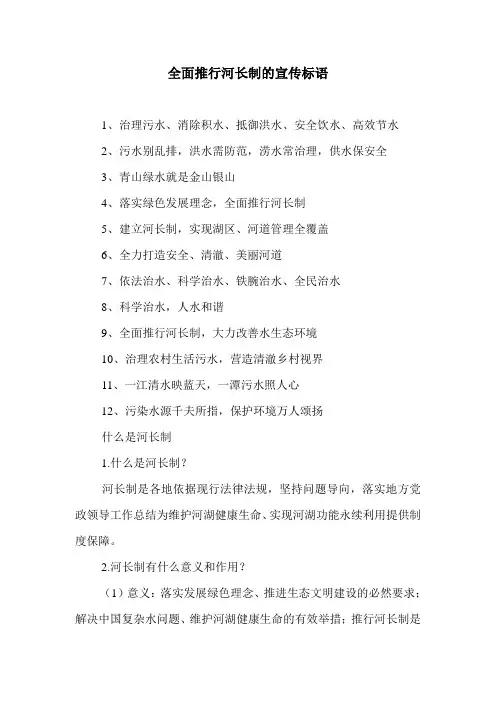 全面推行河长制的宣传标语

1、治理污水、消除积水、抵御洪水、安全饮水、高效节水

2、污水别乱排，洪水需防范，涝水常治理，供水保安全

3、青山绿水就是金山银山

4、落实绿色发展理念，全面推行河长制

5、建立河长制，实现湖区、河道管理全覆盖

6、全力打造安全、清澈、美丽河道

7、依法治水、科学治水、铁腕治水、全民治水

8、科学治水，人水和谐

9、全面推行河长制，大力改善水生态环境

10、治理农村生活污水，营造清澈乡村视界

11、一江清水映蓝天，一潭污水照人心

12、污染水源千夫所指，保护环境万人颂扬

什么是河长制

1.什么是河长制？

河长制是各地依据现行法律法规，坚持问题导向，落实地方党政领导工作总结为维护河湖健康生命、实现河湖功能永续利用提供制度保障。

2.河长制有什么意义和作用？

（1）意义：落实发展绿色理念、推进生态文明建设的必然要求；解决中国复杂水问题、维护河湖健康生命的有效举措；推行河长制是